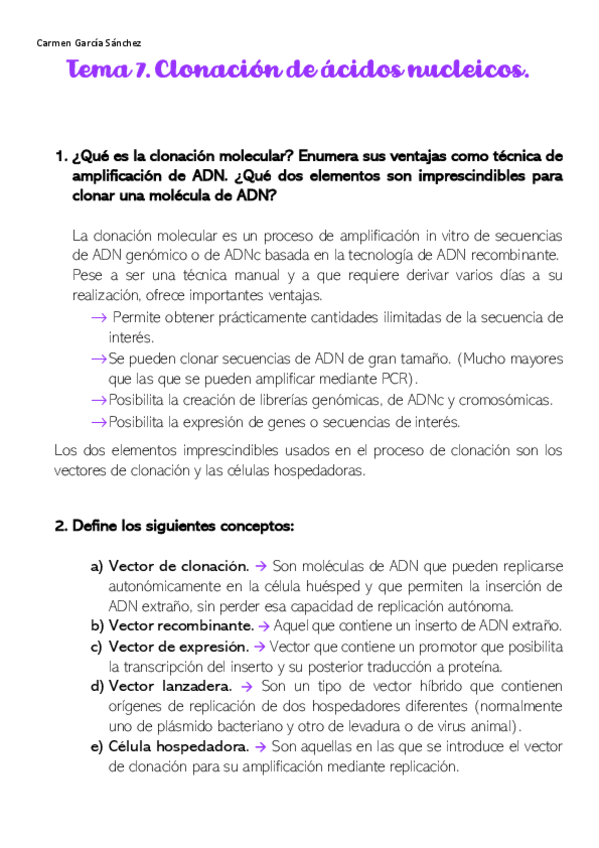 Carmen García Sánchez

Tema 7. Clonación de ácidos nucleicos.

1. ¿Qué es la clonación molecular? Enumera sus ventajas como técnica de amplificación de ADN. ¿Qué dos elementos son imprescindibles para clonar una molécula de ADN?

La clonación molecular es un proceso de amplificación in vitro de secuencias de ADN genómico o de ADNc basada en la tecnología de ADN recombinante. Pese a ser una técnica manual y a que requiere derivar varios días a su realización, ofrece importantes ventajas.

→ Permite obtener prácticamente cantidades ilimitadas de la secuencia de interés.

→Se pueden clonar secuencias de ADN de gran tamaño. (Mucho mayores que las que se pueden amplificar mediante PCR).

→Posibilita la creación de librerías genómicas, de ADNc y cromosómicas.

→Posibilita la expresión de genes o secuencias de interés.

Los dos elementos imprescindibles usados en el proceso de clonación son los vectores de clonación y las células hospedadoras.

2. Define los siguientes conceptos:

a) Vector de clonación. → Son moléculas de ADN que pueden replicarse autonómicamente en la célula huésped y que permiten la inserción de ADN extraño, sin perder esa capacidad de replicación autónoma.

b) Vector recombinante. → Aquel que contiene un inserto de ADN extraño.

c) Vector de expresión. → Vector que contiene un promotor que posibilita la transcripción del inserto y su posterior traducción a proteína.

d) Vector lanzadera. → Son un tipo de vector híbrido que contienen orígenes de replicación de dos hospedadores diferentes (normalmente uno de plásmido bacteriano y otro de levadura o de virus animal).

e) Célula hospedadora. → Son aquellas en las que se introduce el vector de clonación para su amplificación mediante replicación.